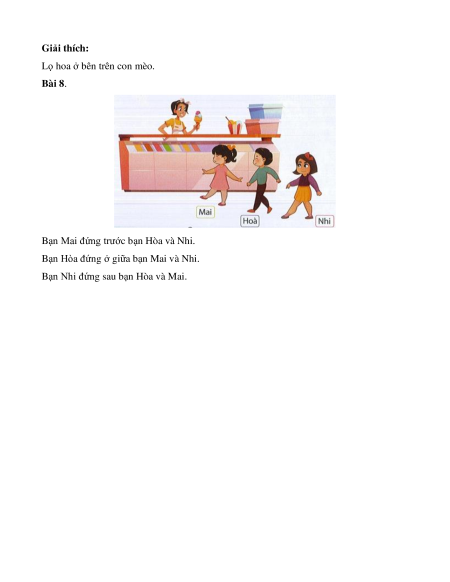 Giải thích:

Lọ hoa ở bên trên con mèo.

Bài 8.

Mai

Hoà

Nhi

Bạn Mai đứng trước bạn Hòa và Nhi.

Bạn Hỏa đứng ở giữa bạn Mai và Nhi.

Bạn Nhi đứng sau bạn Hòa và Mai.